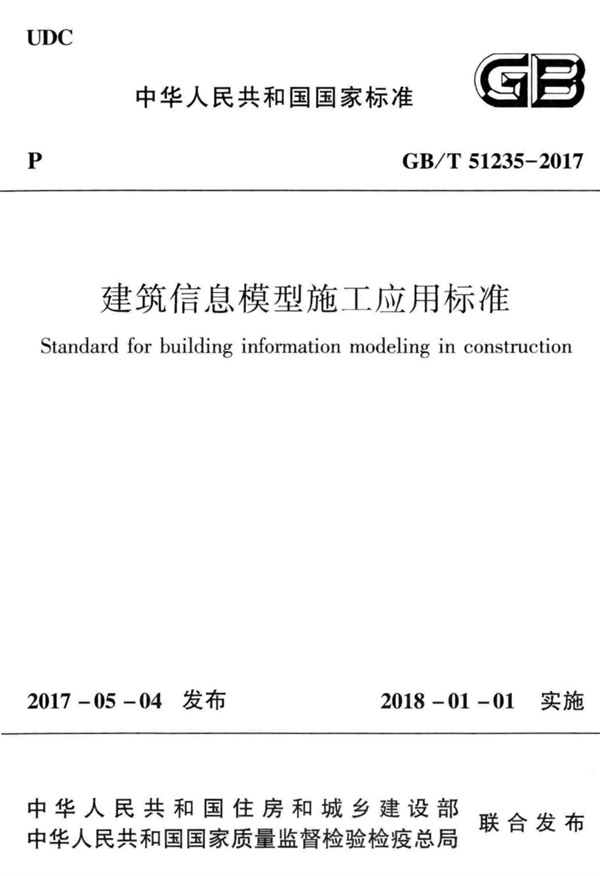 UDC

中华人民共和国国家标准

GB

P

GB/T 51235-2017

建筑信息模型施工应用标准

Standard for building information modeling in construction

2017-05-04 发布

2018-01-01 实施

中华人民共和国住房和城乡建设部
中华人民共和国国家质量监督检验检疫总局

联合发布